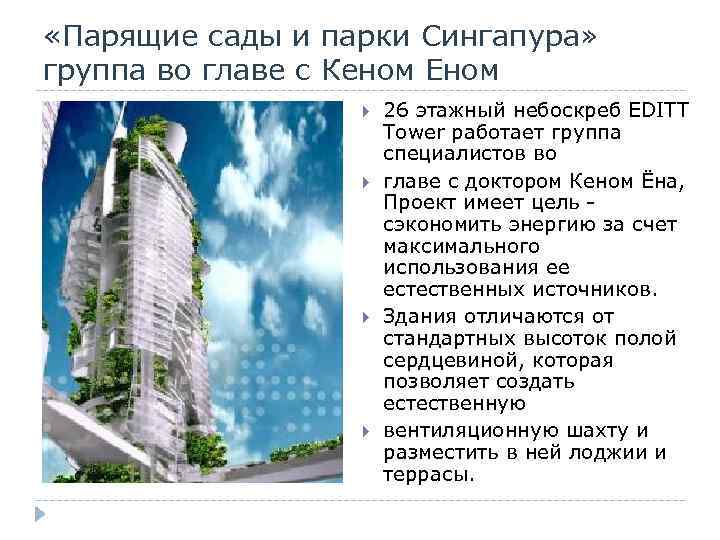 «Парящие сады и парки Сингапура» группа во главе с Кеном Еном

26 этажный небоскреб EDITT Tower работает группа специалистов во

главе с доктором Кеном Ёна, Проект имеет цель - сэкономить энергию за счет максимального использования ее естественных источников.

Здания отличаются от стандартных высоток полой сердцевиной, которая позволяет создать естественную

вентиляционную шахту и разместить в ней лоджии и террасы.